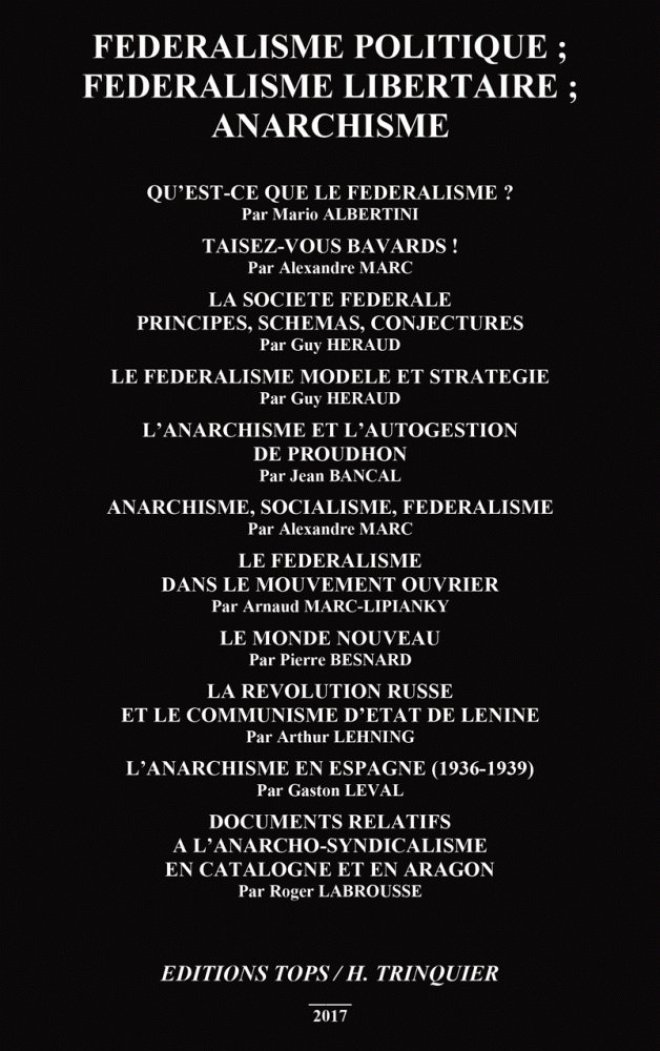 FEDERALISME POLITIQUE ;
FEDERALISME LIBERTAIRE ;
ANARCHISME

QU'EST-CE QUE LE FEDERALISME ?
Par Mario ALBERTINI

TAISEZ-VOUS BAVARDS !
Par Alexandre MARC

LA SOCIETE FEDERALE
PRINCIPES, SCHEMAS, CONJECTURES
Par Guy HERAUD

LE FEDERALISME MODELE ET STRATEGIE
Par Guy HERAUD

L'ANARCHISME ET L'AUTOGESTION
DE PROUDHON
Par Jean BANCAL

ANARCHISME, SOCIALISME, FEDERALISME
Par Alexandre MARC

LE FEDERALISME
DANS LE MOUVEMENT OUVRIER
Par Arnaud MARC-LIPIANKY

LE MONDE NOUVEAU
Par Pierre BESNARD

LA REVOLUTION RUSSE
ET LE COMMUNISME D'ETAT DE LENINE
Par Arthur LEHNING

L'ANARCHISME EN ESPAGNE (1936-1939)
Par Gaston LEVAL

DOCUMENTS RELATIFS
A L'ANARCHO-SYNDICALISME
EN CATALOGNE ET EN ARAGON
Par Roger LABROUSSE

EDITIONS TOPS / H. TRINQUIER

2017